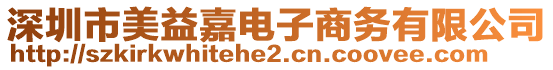 深圳市美益嘉电子商务有限公司
http://szkirkwhitehe2.cn.coovee.com